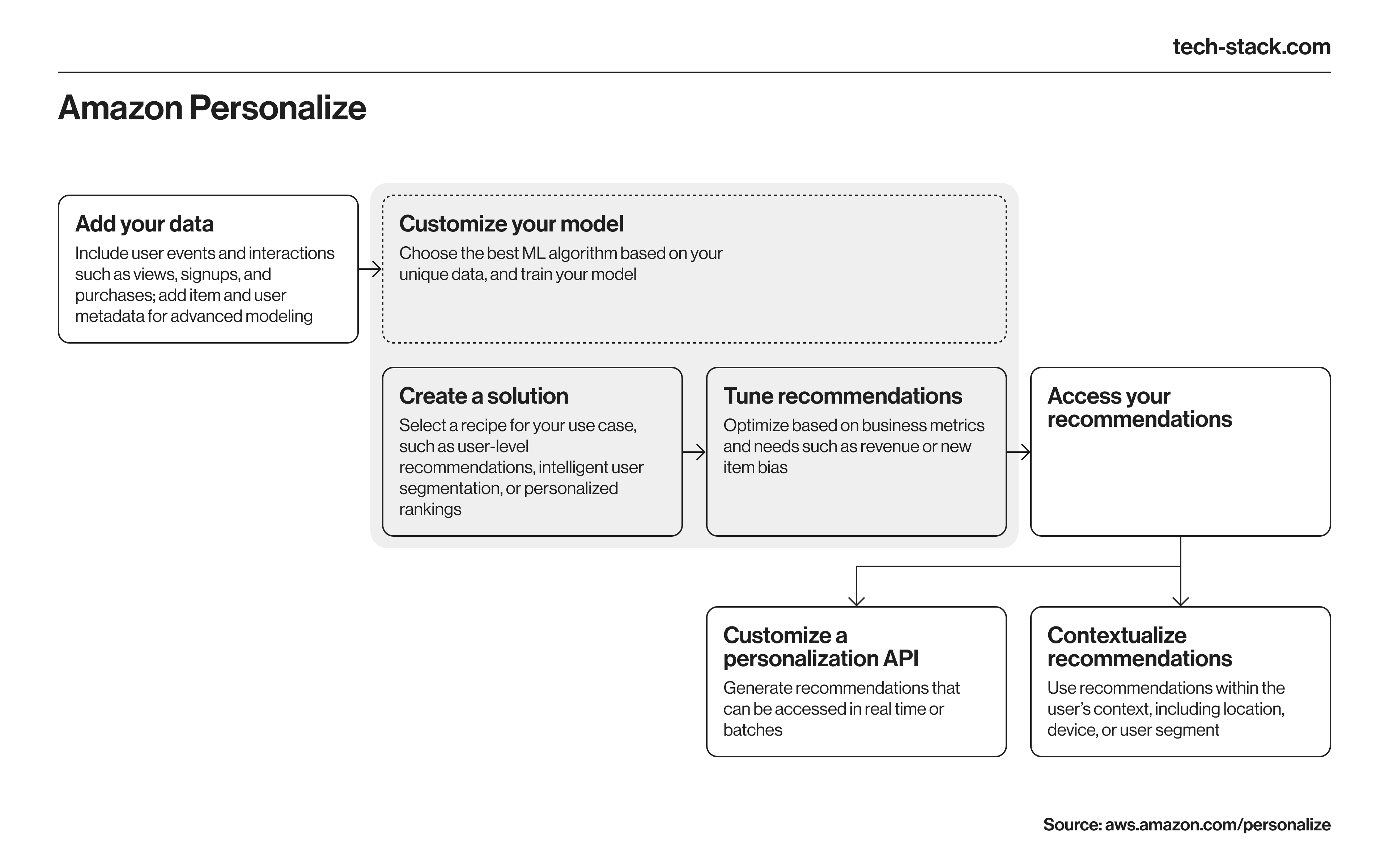 tech-stack.com

Amazon Personalize

Add your data
Include user events and interactions such as views, signups, and purchases; add item and user metadata for advanced modeling

Customize your model
Choose the best ML algorithm based on your unique data, and train your model

Create a solution
Select a recipe for your use case, such as user-level recommendations, intelligent user segmentation, or personalized rankings

Tune recommendations
Optimize based on business metrics and needs such as revenue or new item bias

Access your recommendations

Customize a personalization API
Generate recommendations that can be accessed in real time or batches

Contextualize recommendations
Use recommendations within the user's context, including location, device, or user segment

Source: aws.amazon.com/personalize